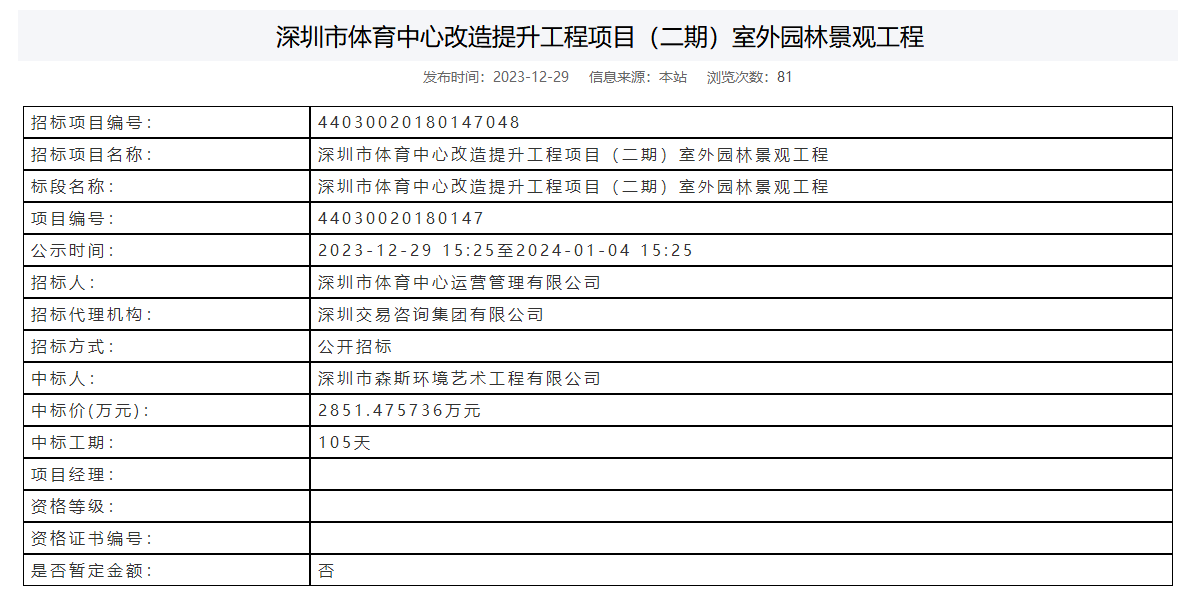 深圳市体育中心改造提升工程项目（二期）室外园林景观工程

发布时间：2023-12-29　信息来源：本站　浏览次数：81

| | |
|---|---|
| 招标项目编号： | 44030020180147048 |
| 招标项目名称： | 深圳市体育中心改造提升工程项目（二期）室外园林景观工程 |
| 标段名称： | 深圳市体育中心改造提升工程项目（二期）室外园林景观工程 |
| 项目编号： | 44030020180147 |
| 公示时间： | 2023-12-29 15:25至2024-01-04 15:25 |
| 招标人： | 深圳市体育中心运营管理有限公司 |
| 招标代理机构： | 深圳交易咨询集团有限公司 |
| 招标方式： | 公开招标 |
| 中标人： | 深圳市森斯环境艺术工程有限公司 |
| 中标价(万元)： | 2851.475736万元 |
| 中标工期： | 105天 |
| 项目经理： | |
| 资格等级： | |
| 资格证书编号： | |
| 是否暂定金额： | 否 |